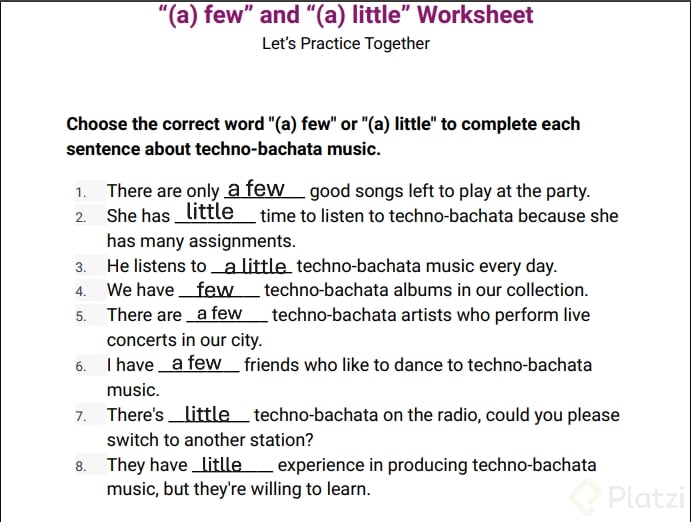 "(a) few" and "(a) little" Worksheet
Let's Practice Together

Choose the correct word "(a) few" or "(a) little" to complete each sentence about techno-bachata music.

1. There are only a few good songs left to play at the party.
2. She has little time to listen to techno-bachata because she has many assignments.
3. He listens to a little techno-bachata music every day.
4. We have few techno-bachata albums in our collection.
5. There are a few techno-bachata artists who perform live concerts in our city.
6. I have a few friends who like to dance to techno-bachata music.
7. There's little techno-bachata on the radio, could you please switch to another station?
8. They have litlle experience in producing techno-bachata music, but they're willing to learn.

Platzi